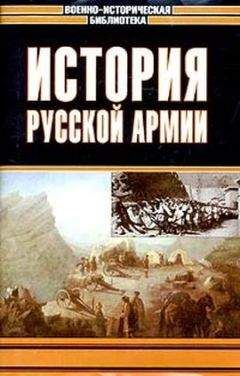 ВОЕННО-ИСТОРИЧЕСКАЯ БИБЛИОТЕКА

ИСТОРИЯ РУССКОЙ АРМИИ